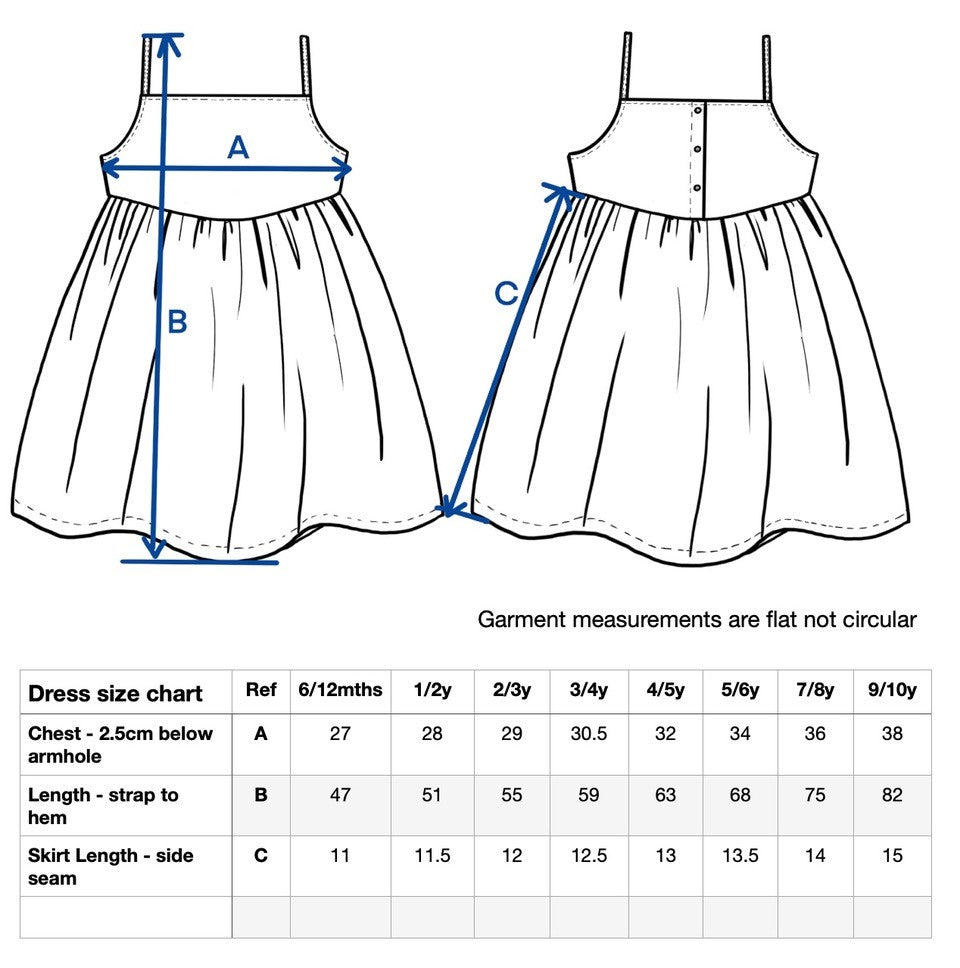 A

B

C

Garment measurements are flat not circular

| Dress size chart | Ref | 6/12mths | 1/2y | 2/3y | 3/4y | 4/5y | 5/6y | 7/8y | 9/10y |
|---|---|---|---|---|---|---|---|---|---|
| Chest - 2.5cm below armhole | A | 27 | 28 | 29 | 30.5 | 32 | 34 | 36 | 38 |
| Length - strap to hem | B | 47 | 51 | 55 | 59 | 63 | 68 | 75 | 82 |
| Skirt Length - side seam | C | 11 | 11.5 | 12 | 12.5 | 13 | 13.5 | 14 | 15 |
| | | | | | | | | | |